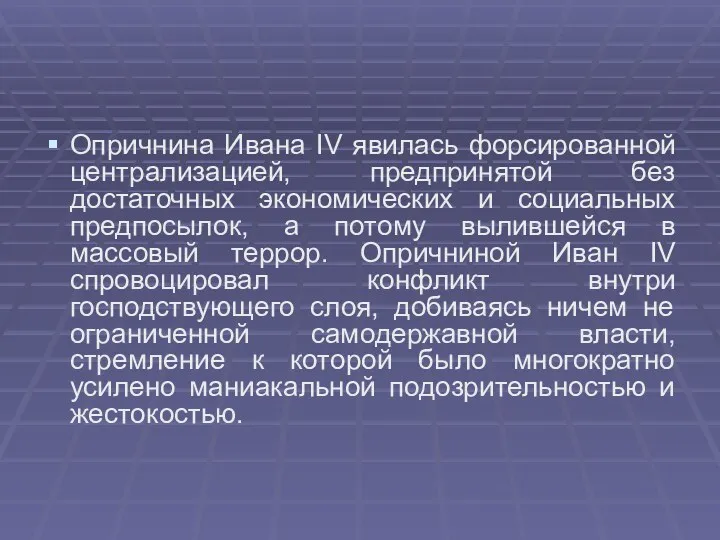 Опричнина Ивана IV явилась форсированной централизацией, предпринятой без достаточных экономических и социальных предпосылок, а потому вылившейся в массовый террор. Опричниной Иван IV спровоцировал конфликт внутри господствующего слоя, добиваясь ничем не ограниченной самодержавной власти, стремление к которой было многократно усилено маниакальной подозрительностью и жестокостью.